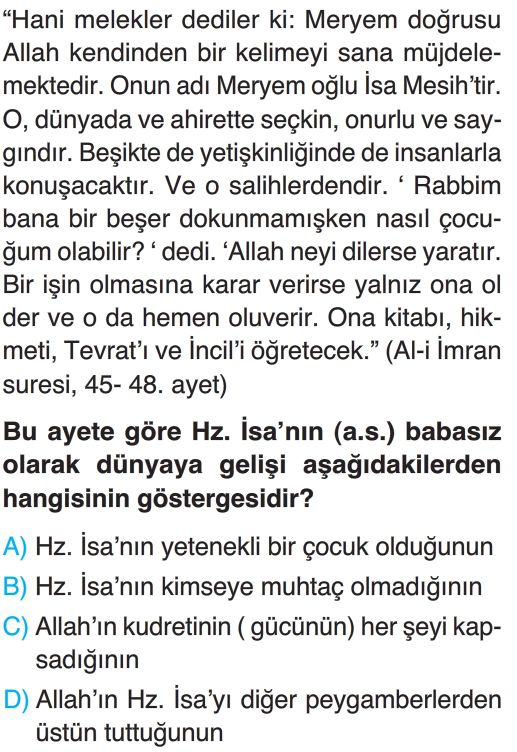 “Hani melekler dediler ki: Meryem doğrusu Allah kendinden bir kelimeyi sana müjdelemektedir. Onun adı Meryem oğlu İsa Mesih’tir. O, dünyada ve ahirette seçkin, onurlu ve saygındır. Beşikte de yetişkinliğinde de insanlarla konuşacaktır. Ve o salihlerdendir. ‘ Rabbim bana bir beşer dokunmamışken nasıl çocuğum olabilir? ‘ dedi. ‘Allah neyi dilerse yaratır. Bir işin olmasına karar verirse yalnız ona ol der ve o da hemen oluverir. Ona kitabı, hikmeti, Tevrat’ı ve İncil’i öğretecek.” (Al-i İmran suresi, 45- 48. ayet)

Bu ayete göre Hz. İsa’nın (a.s.) babasız olarak dünyaya gelişi aşağıdakilerden hangisinin göstergesidir?

A) Hz. İsa’nın yetenekli bir çocuk olduğunun
B) Hz. İsa’nın kimseye muhtaç olmadığının
C) Allah’ın kudretinin ( gücünün) her şeyi kapsadığının
D) Allah’ın Hz. İsa’yı diğer peygamberlerden üstün tuttuğunun